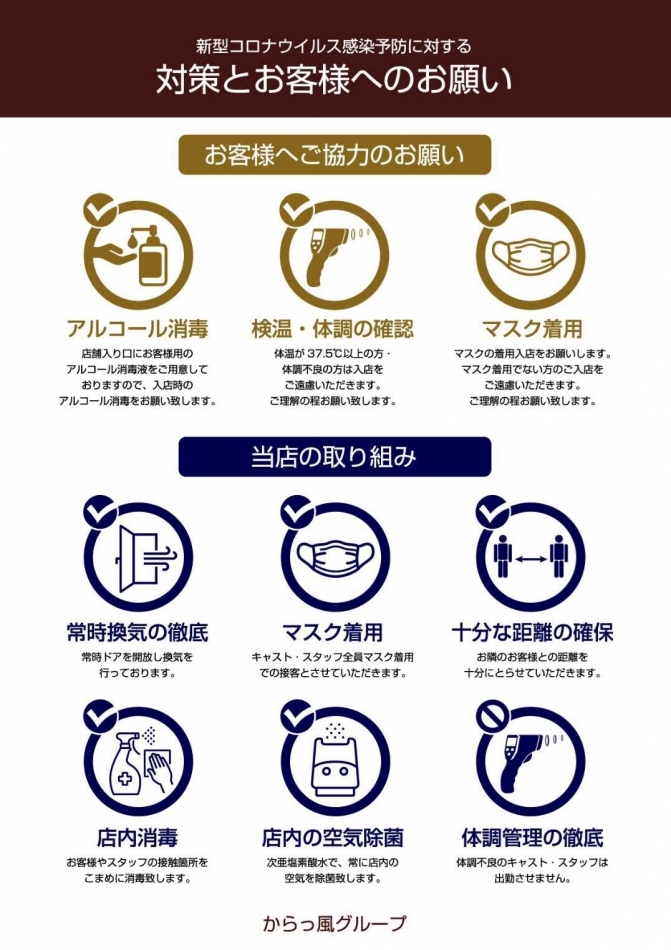 新型コロナウイルス感染予防に対する
対策とお客様へのお願い

お客様へご協力のお願い

アルコール消毒

店舗入り口にお客様用のアルコール消毒液をご用意しておりますので、入店時のアルコール消毒をお願い致します。

検温・体調の確認

体温が37.5℃以上の方・体調不良の方は入店をご遠慮いただきます。ご理解の程お願い致します。

マスク着用

マスクの着用入店をお願いします。マスク着用でない方のご入店をご遠慮いただきます。ご理解の程お願い致します。

当店の取り組み

常時換気の徹底

常時ドアを開放し換気を行っております。

マスク着用

キャスト・スタッフ全員マスク着用での接客とさせていただきます。

十分な距離の確保

お隣のお客様との距離を十分にとらせていただきます。

店内消毒

お客様やスタッフの接触箇所をこまめに消毒致します。

店内の空気除菌

次亜塩素酸水で、常に店内の空気を除菌致します。

体調管理の徹底

体調不良のキャスト・スタッフは出勤させません。

からっ風グループ